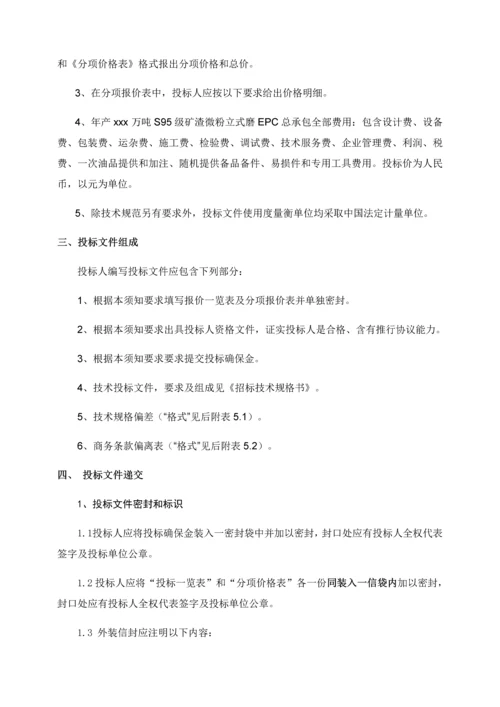 和《分项价格表》格式报出分项价格和总价。

3、在分项报价表中，投标人应按以下要求给出价格明细。

4、年产 xxx 万吨 S95 级矿渣微粉立式磨 EPC 总承包全部费用：包含设计费、设备费、包装费、运杂费、施工费、检验费、调试费、技术服务费、企业管理费、利润、税费、一次油品提供和加注、随机提供备品备件、易损件和专用工具费用。投标价为人民币，以元为单位。

5、除技术规范另有要求外，投标文件使用度量衡单位均采取中国法定计量单位。

三、投标文件组成

投标人编写投标文件应包含下列部分：

1、根据本须知要求填写报价一览表及分项报价表并单独密封。

2、根据本须知要求出具投标人资格文件，证实投标人是合格、含有推行协议能力。

3、根据本须知要求要求提交投标确保金。

4、技术投标文件，要求及组成见《招标技术规格书》。

5、技术规格偏差（“格式”见后附表 5.1）。

6、商务条款偏离表（“格式”见后附表 5.2）。

四、 投标文件递交

1、投标文件密封和标识

1.1投标人应将投标确保金装入一密封袋中并加以密封，封口处应有投标人全权代表签字及投标单位公章。

1.2 投标人应将“投标一览表”和“分项价格表”各一份同装入一信袋内加以密封，封口处应有投标人全权代表签字及投标单位公章。

1.3 外装信封应注明以下内容：